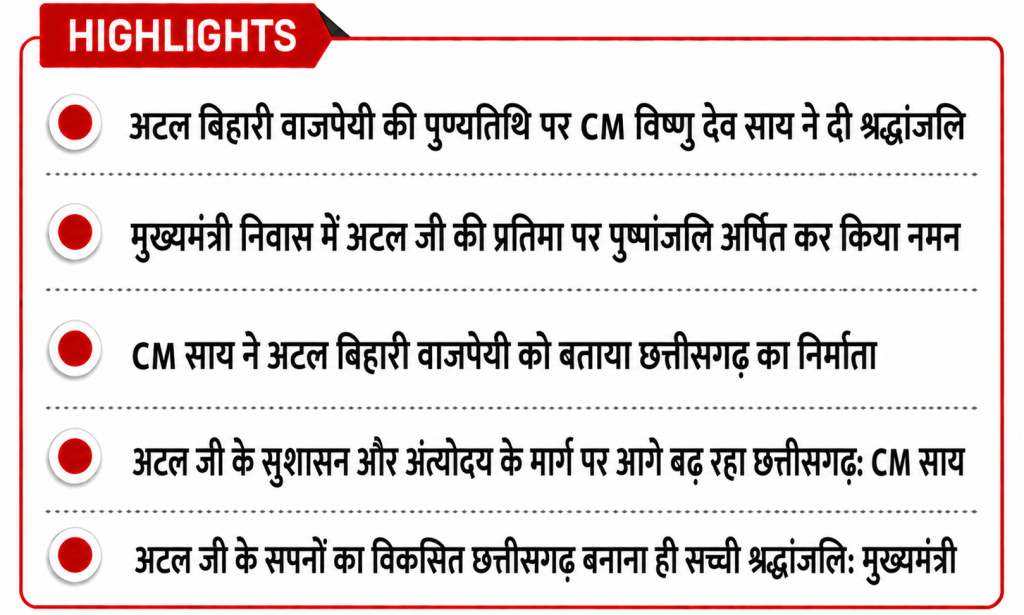 HIGHLIGHTS

अटल बिहारी वाजपेयी की पुण्यतिथि पर CM विष्णु देव साय ने दी श्रद्धांजलि

मुख्यमंत्री निवास में अटल जी की प्रतिमा पर पुष्पांजलि अर्पित कर किया नमन

CM साय ने अटल बिहारी वाजपेयी को बताया छत्तीसगढ़ का निर्माता

अटल जी के सुशासन और अंत्योदय के मार्ग पर आगे बढ़ रहा छत्तीसगढ़: CM साय

अटल जी के सपनों का विकसित छत्तीसगढ़ बनाना ही सच्ची श्रद्धांजलि: मुख्यमंत्री